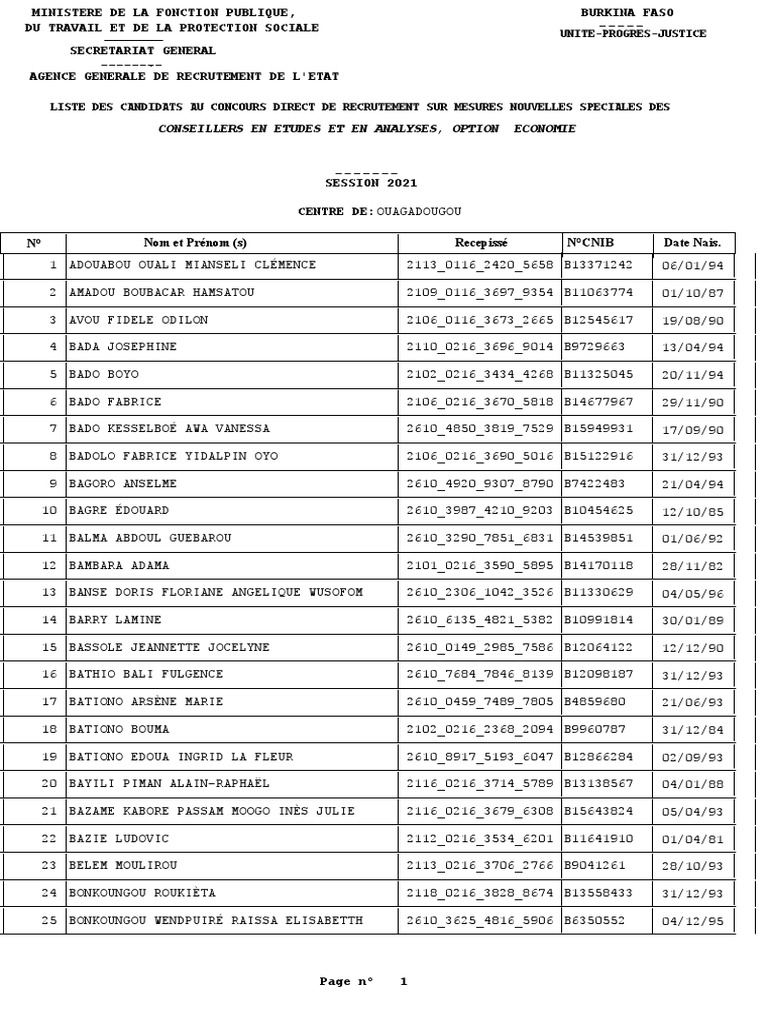 MINISTERE DE LA FONCTION PUBLIQUE,
DU TRAVAIL ET DE LA PROTECTION SOCIALE

SECRETARIAT GENERAL

AGENCE GENERALE DE RECRUTEMENT DE L'ETAT

BURKINA FASO

UNITE-PROGRES-JUSTICE

LISTE DES CANDIDATS AU CONCOURS DIRECT DE RECRUTEMENT SUR MESURES NOUVELLES SPECIALES DES

CONSEILLERS EN ETUDES ET EN ANALYSES, OPTION ECONOMIE

SESSION 2021

CENTRE DE: OUAGADOUGOU

| N° | Nom et Prénom (s) | Recepissé | N°CNIB | Date Nais. |
|---|---|---|---|---|
| 1 | ADOUABOU OUALI MIANSELI CLÉMENCE | 2113_0116_2420_5658 | B13371242 | 06/01/94 |
| 2 | AMADOU BOUBACAR HAMSATOU | 2109_0116_3697_9354 | B11063774 | 01/10/87 |
| 3 | AVOU FIDELE ODILON | 2106_0116_3673_2665 | B12545617 | 19/08/90 |
| 4 | BADA JOSEPHINE | 2110_0216_3696_9014 | B9729663 | 13/04/94 |
| 5 | BADO BOYO | 2102_0216_3434_4268 | B11325045 | 20/11/94 |
| 6 | BADO FABRICE | 2106_0216_3670_5818 | B14677967 | 29/11/90 |
| 7 | BADO KESSELBOÉ AWA VANESSA | 2610_4850_3819_7529 | B15949931 | 17/09/90 |
| 8 | BADOLO FABRICE YIDALPIN OYO | 2106_0216_3690_5016 | B15122916 | 31/12/93 |
| 9 | BAGORO ANSELME | 2610_4920_9307_8790 | B7422483 | 21/04/94 |
| 10 | BAGRE ÉDOUARD | 2610_3987_4210_9203 | B10454625 | 12/10/85 |
| 11 | BALMA ABDOUL GUEBAROU | 2610_3290_7851_6831 | B14539851 | 01/06/92 |
| 12 | BAMBARA ADAMA | 2101_0216_3590_5895 | B14170118 | 28/11/82 |
| 13 | BANSE DORIS FLORIANE ANGELIQUE WUSOFOM | 2610_2306_1042_3526 | B11330629 | 04/05/96 |
| 14 | BARRY LAMINE | 2610_6135_4821_5382 | B10991814 | 30/01/89 |
| 15 | BASSOLE JEANNETTE JOCELYNE | 2610_0149_2985_7586 | B12064122 | 12/12/90 |
| 16 | BATHIO BALI FULGENCE | 2610_7684_7846_8139 | B12098187 | 31/12/93 |
| 17 | BATIONO ARSÈNE MARIE | 2610_0459_7489_7805 | B4859680 | 21/06/93 |
| 18 | BATIONO BOUMA | 2102_0216_2368_2094 | B9960787 | 31/12/84 |
| 19 | BATIONO EDOUA INGRID LA FLEUR | 2610_8917_5193_6047 | B12866284 | 02/09/93 |
| 20 | BAYILI PIMAN ALAIN-RAPHAËL | 2116_0216_3714_5789 | B13138567 | 04/01/88 |
| 21 | BAZAME KABORE PASSAM MOOGO INÈS JULIE | 2116_0216_3679_6308 | B15643824 | 05/04/93 |
| 22 | BAZIE LUDOVIC | 2112_0216_3534_6201 | B11641910 | 01/04/81 |
| 23 | BELEM MOULIROU | 2113_0216_3706_2766 | B9041261 | 28/10/93 |
| 24 | BONKOUNGOU ROUKIÈTA | 2118_0216_3828_8674 | B13558433 | 31/12/93 |
| 25 | BONKOUNGOU WENDPUIRÉ RAISSA ELISABETTH | 2610_3625_4816_5906 | B6350552 | 04/12/95 |

Page n° 1